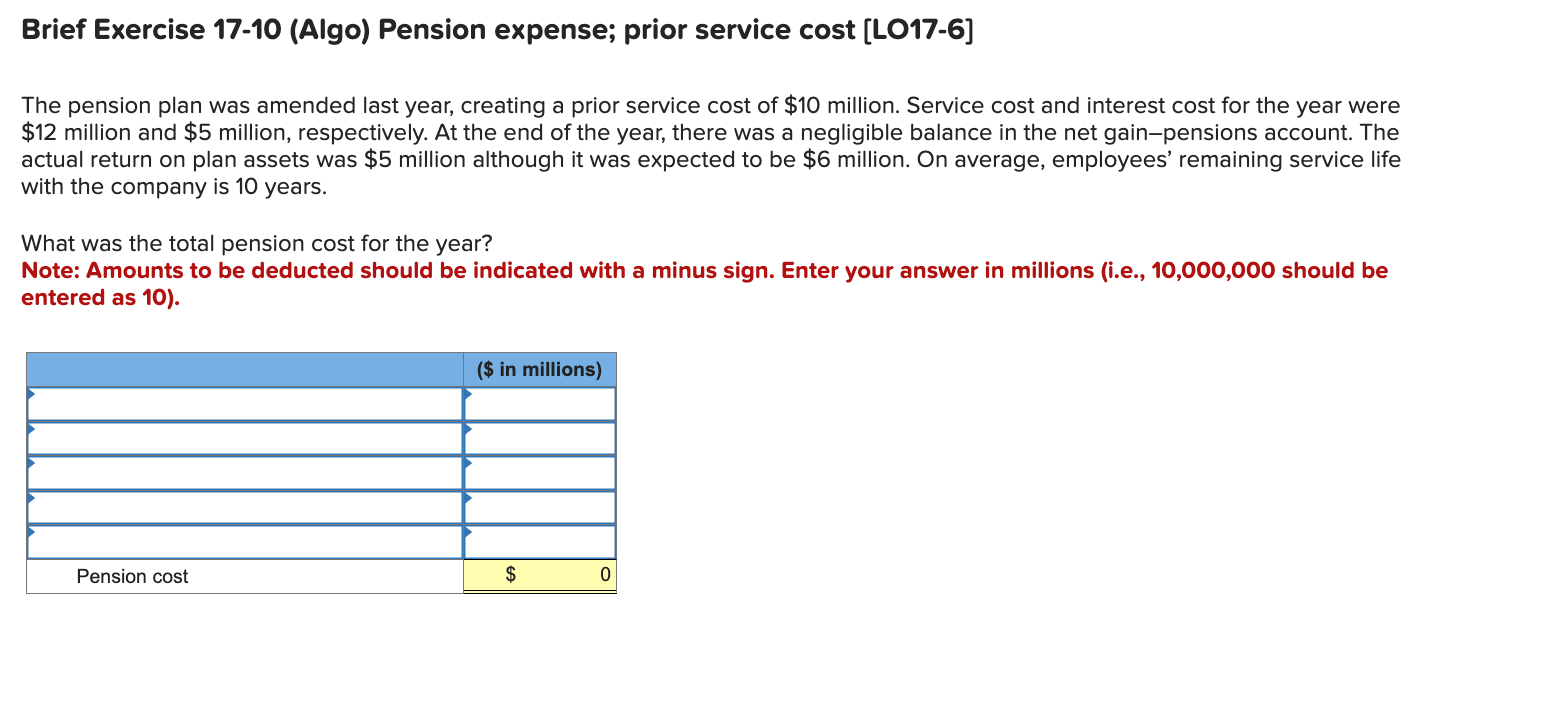 Brief Exercise 17-10 (Algo) Pension expense; prior service cost [LO17-6]

The pension plan was amended last year, creating a prior service cost of \$10 million. Service cost and interest cost for the year were \$12 million and \$5 million, respectively. At the end of the year, there was a negligible balance in the net gain–pensions account. The actual return on plan assets was \$5 million although it was expected to be \$6 million. On average, employees' remaining service life with the company is 10 years.

What was the total pension cost for the year?
Note: Amounts to be deducted should be indicated with a minus sign. Enter your answer in millions (i.e., 10,000,000 should be entered as 10).

| | (\$ in millions) |
|---|---|
| | |
| | |
| | |
| | |
| | |
| Pension cost | \$ 0 |